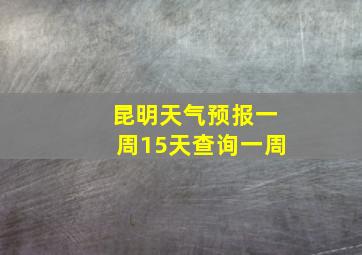 昆明天气预报一周15天查询一周